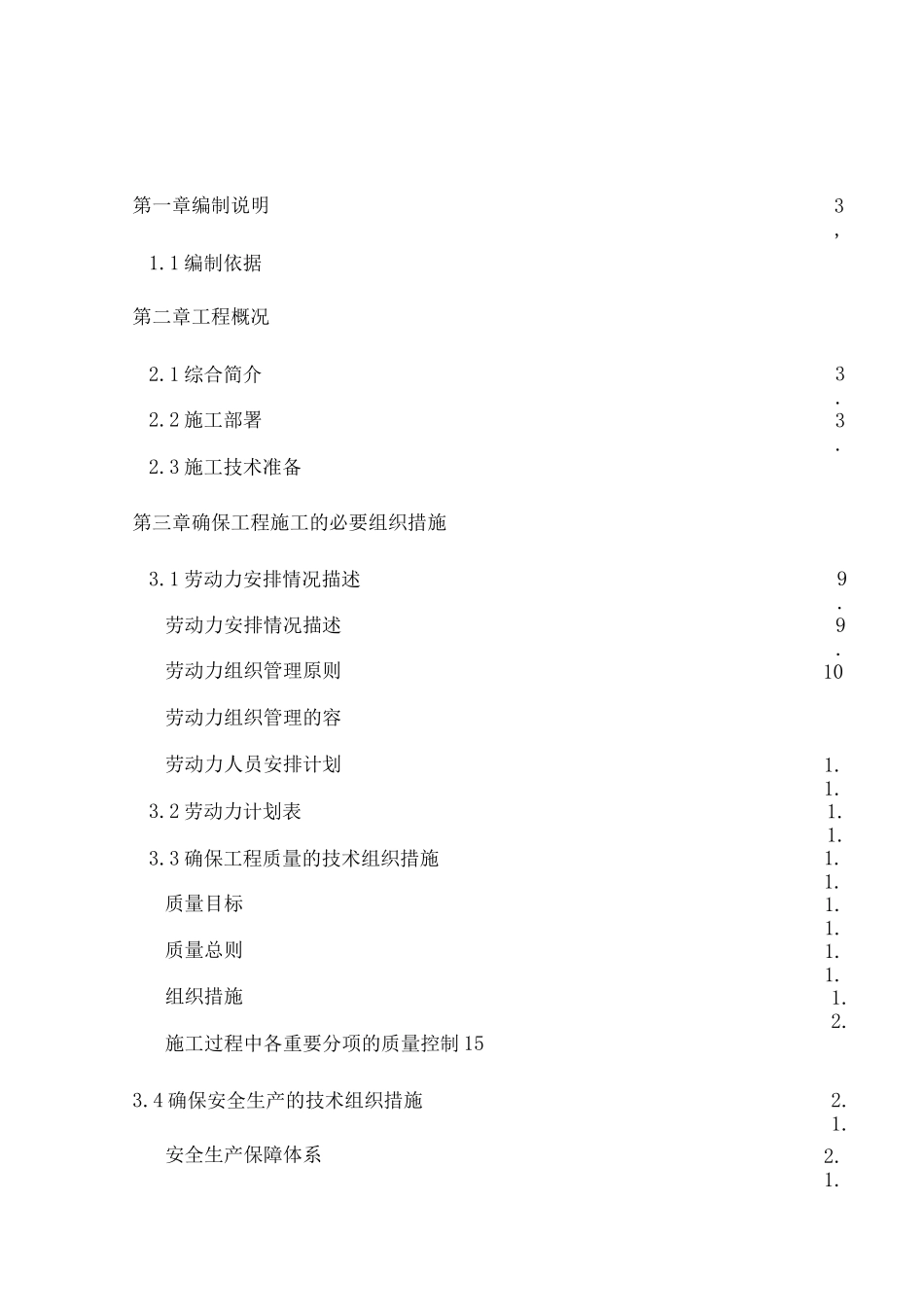 第一章编制说明 3
,
1.1编制依据

第二章工程概况

2.1综合简介 3
.
2.2施工部署 3
.
2.3施工技术准备

第三章确保工程施工的必要组织措施

3.1劳动力安排情况描述 9
.
劳动力安排情况描述 9
.
劳动力组织管理原则 10

劳动力组织管理的容

劳动力人员安排计划 1.
1.
3.2劳动力计划表 1.
1.
3.3确保工程质量的技术组织措施 1.
1.
质量目标 1.
1.
质量总则 1.
1.
组织措施 1.
2.
施工过程中各重要分项的质量控制15

3.4确保安全生产的技术组织措施 2.
1.
安全生产保障体系 2.
1.